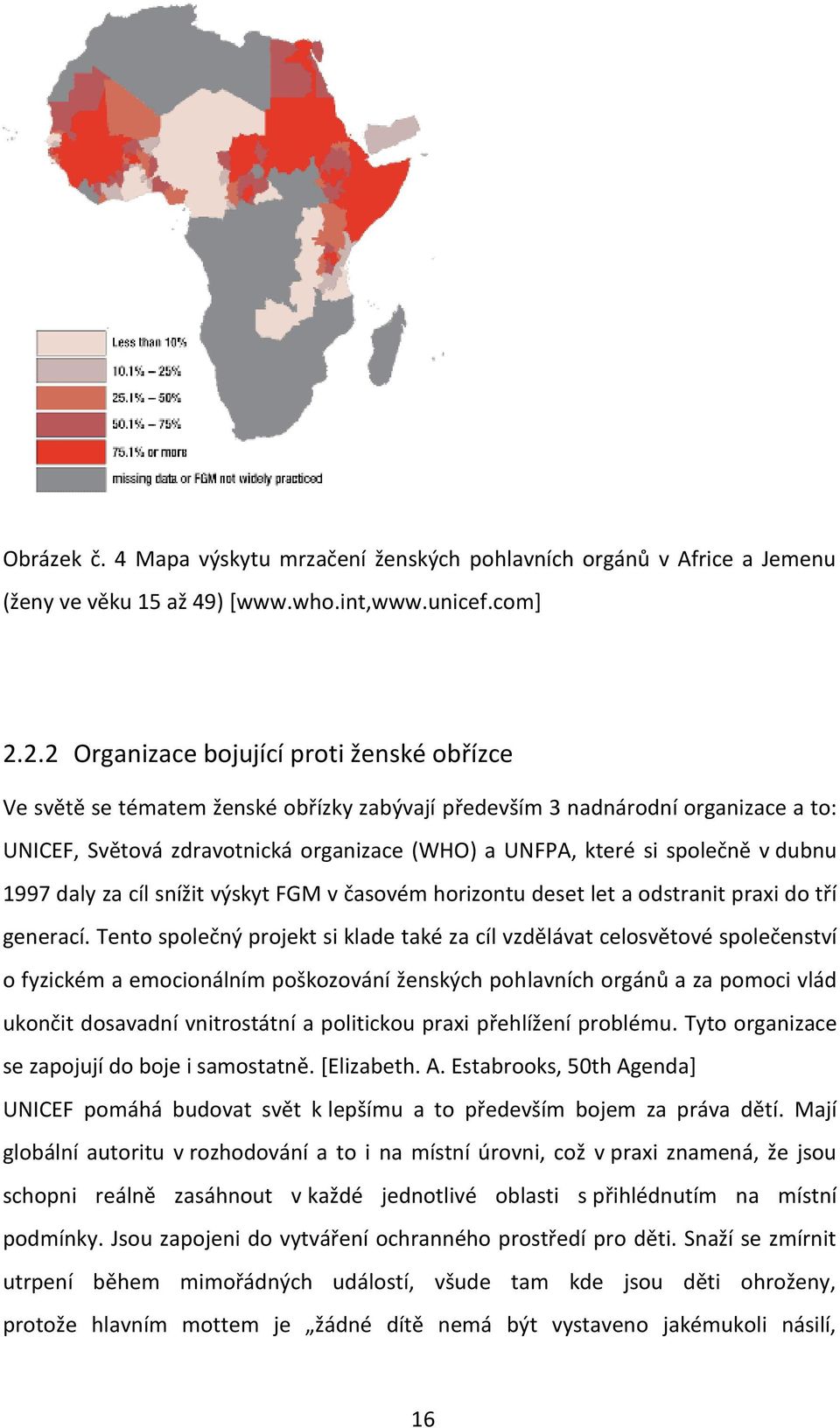 Less than 10%
10.1% – 25%
25.1% – 50%
50.1% – 75%
75.1% or more
missing data or FGM not widely practiced

Obrázek č. 4 Mapa výskytu mrzačení ženských pohlavních orgánů v Africe a Jemenu (ženy ve věku 15 až 49) [www.who.int,www.unicef.com]

2.2.2 Organizace bojující proti ženské obřízce

Ve světě se tématem ženské obřízky zabývají především 3 nadnárodní organizace a to: UNICEF, Světová zdravotnická organizace (WHO) a UNFPA, které si společně v dubnu 1997 daly za cíl snížit výskyt FGM v časovém horizontu deset let a odstranit praxi do tří generací. Tento společný projekt si klade také za cíl vzdělávat celosvětové společenství o fyzickém a emocionálním poškozování ženských pohlavních orgánů a za pomoci vlád ukončit dosavadní vnitrostátní a politickou praxi přehlížení problému. Tyto organizace se zapojují do boje i samostatně. [Elizabeth. A. Estabrooks, 50th Agenda]

UNICEF pomáhá budovat svět k lepšímu a to především bojem za práva dětí. Mají globální autoritu v rozhodování a to i na místní úrovni, což v praxi znamená, že jsou schopni reálně zasáhnout v každé jednotlivé oblasti s přihlédnutím na místní podmínky. Jsou zapojeni do vytváření ochranného prostředí pro děti. Snaží se zmírnit utrpení během mimořádných událostí, všude tam kde jsou děti ohroženy, protože hlavním mottem je „žádné dítě nemá být vystaveno jakémukoli násilí,

16